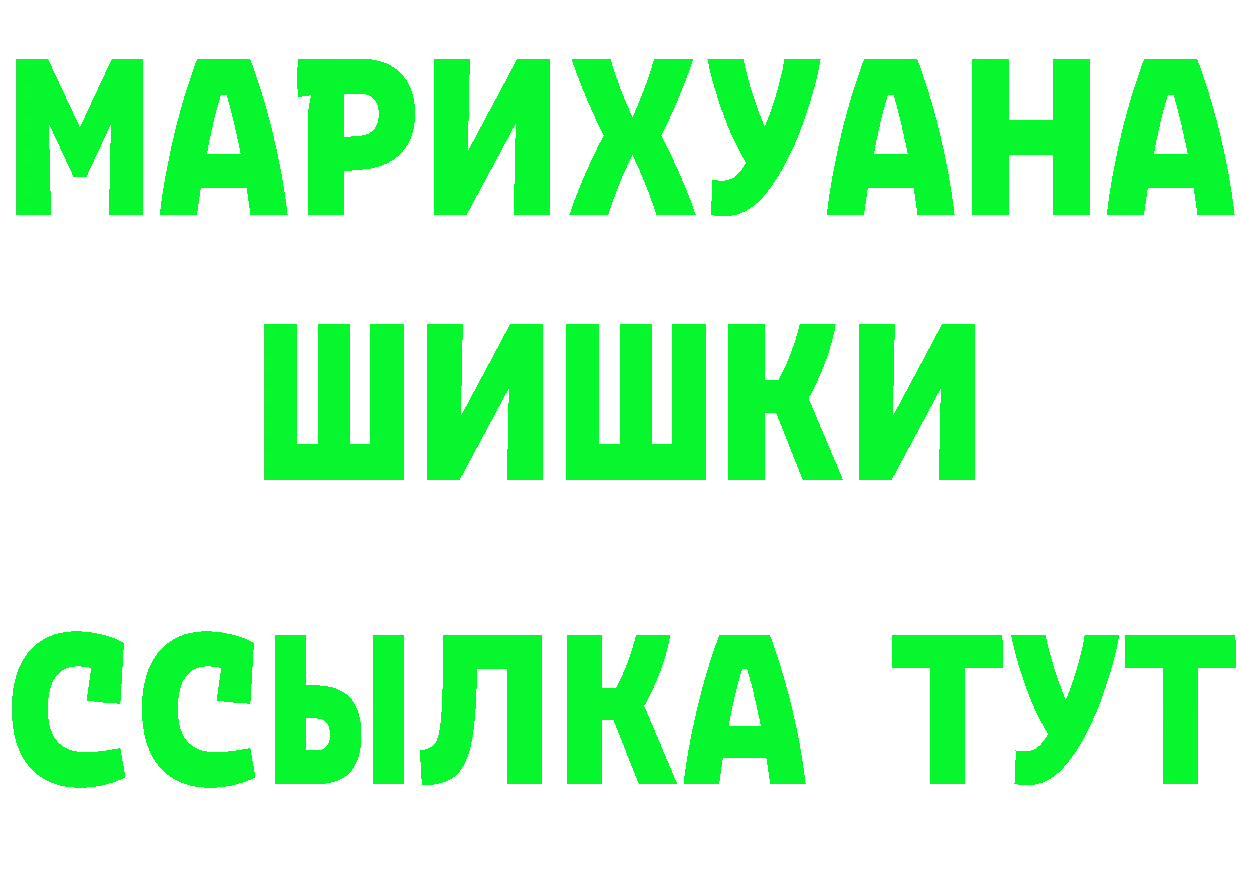 МАРИХУАНА
ШИШКИ
ССЫЛКА ТУТ